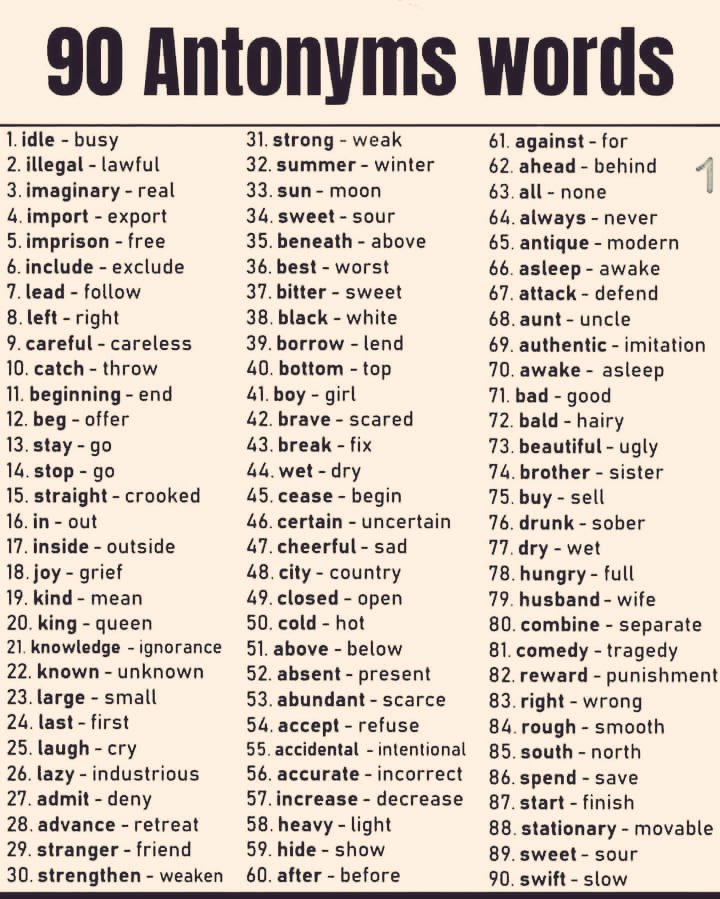 90 Antonyms words

1. idle - busy
2. illegal - lawful
3. imaginary - real
4. import - export
5. imprison - free
6. include - exclude
7. lead - follow
8. left - right
9. careful - careless
10. catch - throw
11. beginning - end
12. beg - offer
13. stay - go
14. stop - go
15. straight - crooked
16. in - out
17. inside - outside
18. joy - grief
19. kind - mean
20. king - queen
21. knowledge - ignorance
22. known - unknown
23. large - small
24. last - first
25. laugh - cry
26. lazy - industrious
27. admit - deny
28. advance - retreat
29. stranger - friend
30. strengthen - weaken

31. strong - weak
32. summer - winter
33. sun - moon
34. sweet - sour
35. beneath - above
36. best - worst
37. bitter - sweet
38. black - white
39. borrow - lend
40. bottom - top
41. boy - girl
42. brave - scared
43. break - fix
44. wet - dry
45. cease - begin
46. certain - uncertain
47. cheerful - sad
48. city - country
49. closed - open
50. cold - hot
51. above - below
52. absent - present
53. abundant - scarce
54. accept - refuse
55. accidental - intentional
56. accurate - incorrect
57. increase - decrease
58. heavy - light
59. hide - show
60. after - before

61. against - for
62. ahead - behind
63. all - none
64. always - never
65. antique - modern
66. asleep - awake
67. attack - defend
68. aunt - uncle
69. authentic - imitation
70. awake - asleep
71. bad - good
72. bald - hairy
73. beautiful - ugly
74. brother - sister
75. buy - sell
76. drunk - sober
77. dry - wet
78. hungry - full
79. husband - wife
80. combine - separate
81. comedy - tragedy
82. reward - punishment
83. right - wrong
84. rough - smooth
85. south - north
86. spend - save
87. start - finish
88. stationary - movable
89. sweet - sour
90. swift - slow

1